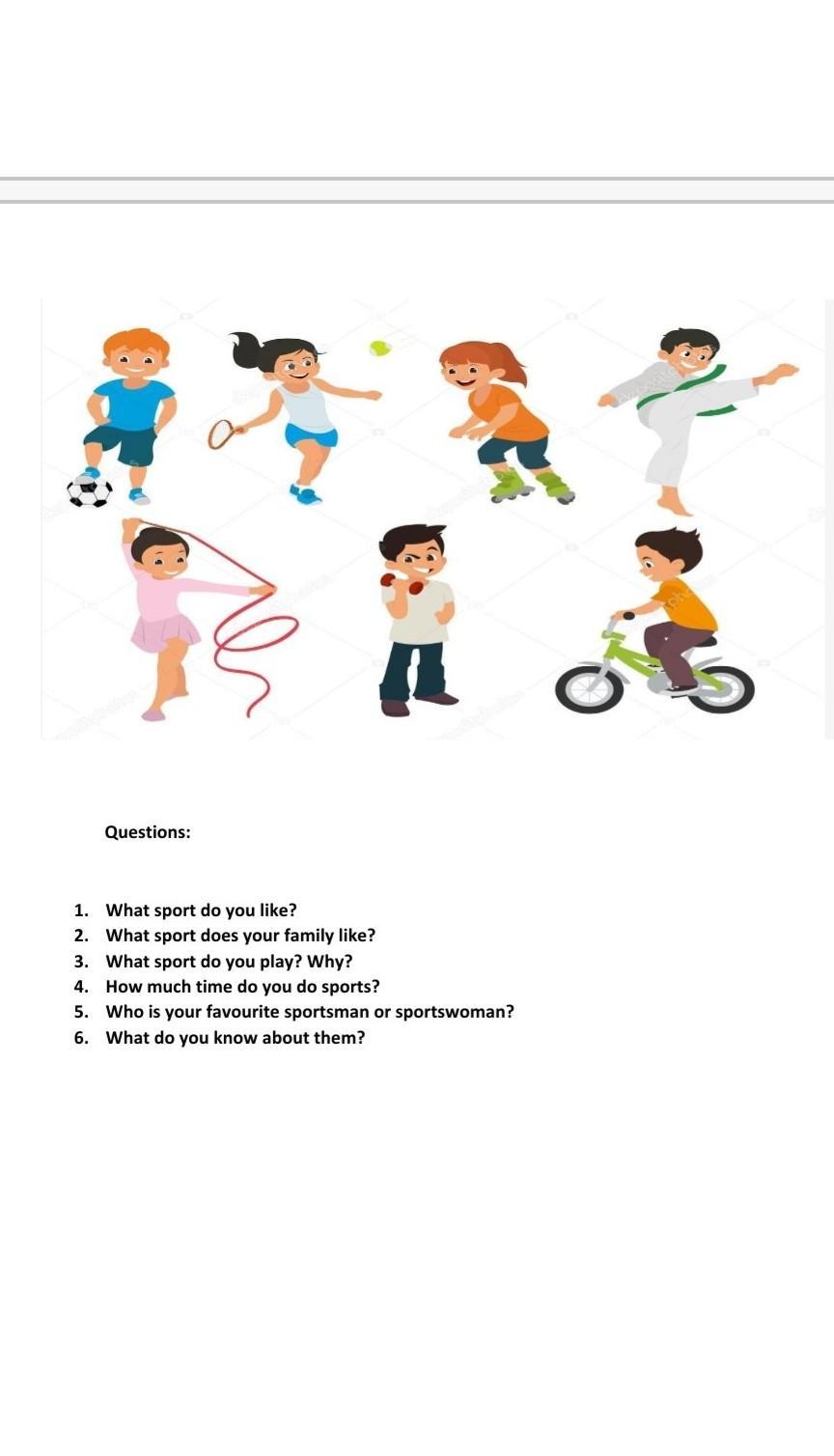 Questions:

1. What sport do you like?
2. What sport does your family like?
3. What sport do you play? Why?
4. How much time do you do sports?
5. Who is your favourite sportsman or sportswoman?
6. What do you know about them?